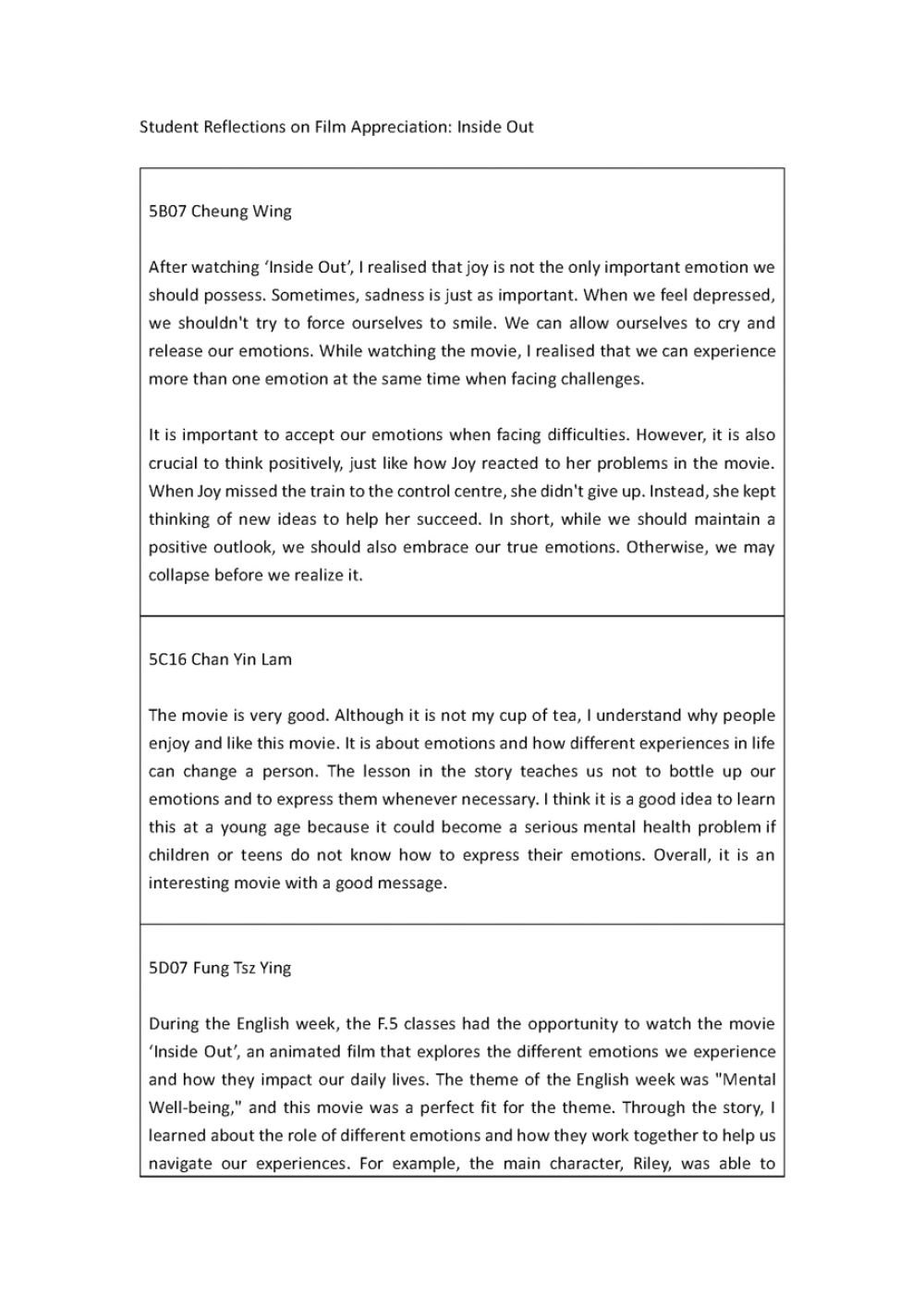 Student Reflections on Film Appreciation: Inside Out

5B07 Cheung Wing

After watching 'Inside Out', I realised that joy is not the only important emotion we should possess. Sometimes, sadness is just as important. When we feel depressed, we shouldn't try to force ourselves to smile. We can allow ourselves to cry and release our emotions. While watching the movie, I realised that we can experience more than one emotion at the same time when facing challenges.

It is important to accept our emotions when facing difficulties. However, it is also crucial to think positively, just like how Joy reacted to her problems in the movie. When Joy missed the train to the control centre, she didn't give up. Instead, she kept thinking of new ideas to help her succeed. In short, while we should maintain a positive outlook, we should also embrace our true emotions. Otherwise, we may collapse before we realize it.

5C16 Chan Yin Lam

The movie is very good. Although it is not my cup of tea, I understand why people enjoy and like this movie. It is about emotions and how different experiences in life can change a person. The lesson in the story teaches us not to bottle up our emotions and to express them whenever necessary. I think it is a good idea to learn this at a young age because it could become a serious mental health problem if children or teens do not know how to express their emotions. Overall, it is an interesting movie with a good message.

5D07 Fung Tsz Ying

During the English week, the F.5 classes had the opportunity to watch the movie 'Inside Out', an animated film that explores the different emotions we experience and how they impact our daily lives. The theme of the English week was "Mental Well-being," and this movie was a perfect fit for the theme. Through the story, I learned about the role of different emotions and how they work together to help us navigate our experiences. For example, the main character, Riley, was able to